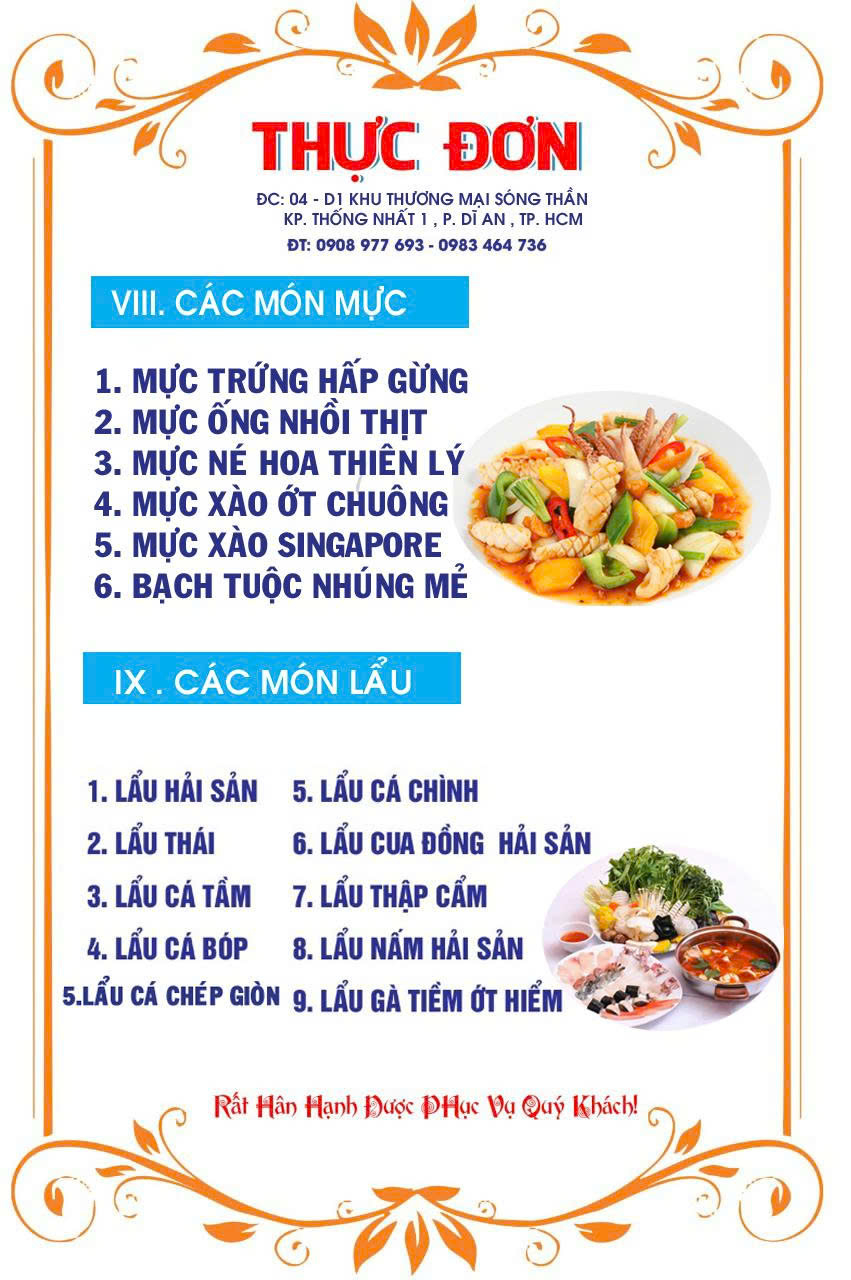 THỰC ĐƠN

ĐC: 04 - D1 KHU THƯƠNG MẠI SÓNG THẦN
KP. THỐNG NHẤT 1 , P. DĨ AN , TP. HCM
ĐT: 0908 977 693 - 0983 464 736

VIII. CÁC MÓN MỰC

1. MỰC TRỨNG HẤP GỪNG
2. MỰC ỐNG NHỒI THỊT
3. MỰC NÉ HOA THIÊN LÝ
4. MỰC XÀO ỚT CHUÔNG
5. MỰC XÀO SINGAPORE
6. BẠCH TUỘC NHÚNG MẺ

IX . CÁC MÓN LẨU

1. LẨU HẢI SẢN
2. LẨU THÁI
3. LẨU CÁ TẦM
4. LẨU CÁ BÓP
5.LẨU CÁ CHÉP GIÒN

5. LẨU CÁ CHÌNH
6. LẨU CUA ĐỒNG HẢI SẢN
7. LẨU THẬP CẨM
8. LẨU NẤM HẢI SẢN
9. LẨU GÀ TIỀM ỚT HIỂM

Rất Hân Hạnh Được PHục Vụ Quý Khách!